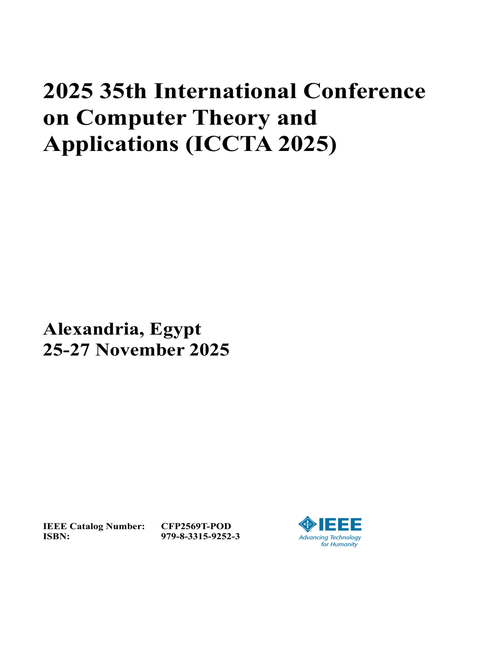 2025 35th International Conference on Computer Theory and Applications (ICCTA 2025)

Alexandria, Egypt
25-27 November 2025

IEEE Catalog Number: CFP2569T-POD
ISBN: 979-8-3315-9252-3

IEEE
Advancing Technology for Humanity